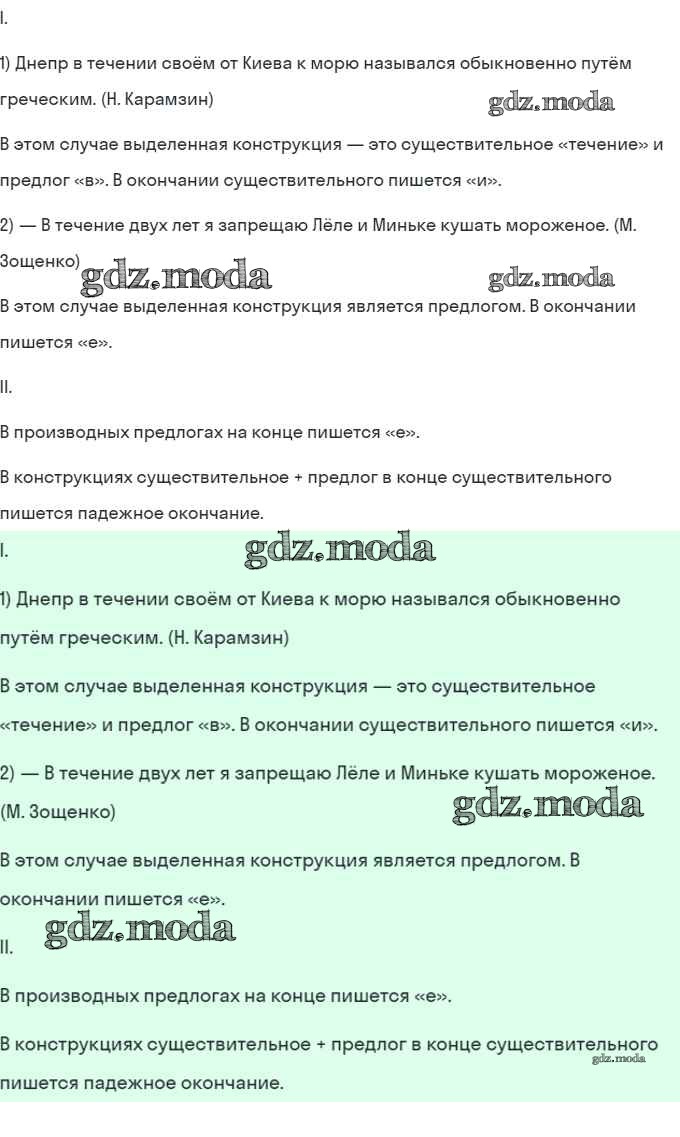 I.

1) Днепр в течении своём от Киева к морю назывался обыкновенно путём греческим. (Н. Карамзин)

gdz.moda

В этом случае выделенная конструкция — это существительное «течение» и предлог «в». В окончании существительного пишется «и».

2) — В течение двух лет я запрещаю Лёле и Миньке кушать мороженое. (М. Зощенко)

gdz.moda gdz.moda

В этом случае выделенная конструкция является предлогом. В окончании пишется «е».

II.

В производных предлогах на конце пишется «е».

В конструкциях существительное + предлог в конце существительного пишется падежное окончание.

I.

gdz.moda

1) Днепр в течении своём от Киева к морю назывался обыкновенно путём греческим. (Н. Карамзин)

В этом случае выделенная конструкция — это существительное «течение» и предлог «в». В окончании существительного пишется «и».

2) — В течение двух лет я запрещаю Лёле и Миньке кушать мороженое. (М. Зощенко)

gdz.moda

В этом случае выделенная конструкция является предлогом. В окончании пишется «е».

gdz.moda

II.

В производных предлогах на конце пишется «е».

В конструкциях существительное + предлог в конце существительного пишется падежное окончание.

gdz.moda